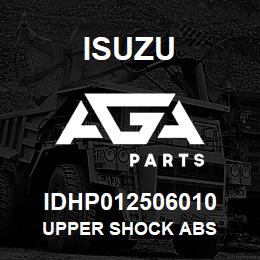 ISUZU

AGA

PARTS

IDHP012506010
UPPER SHOCK ABS